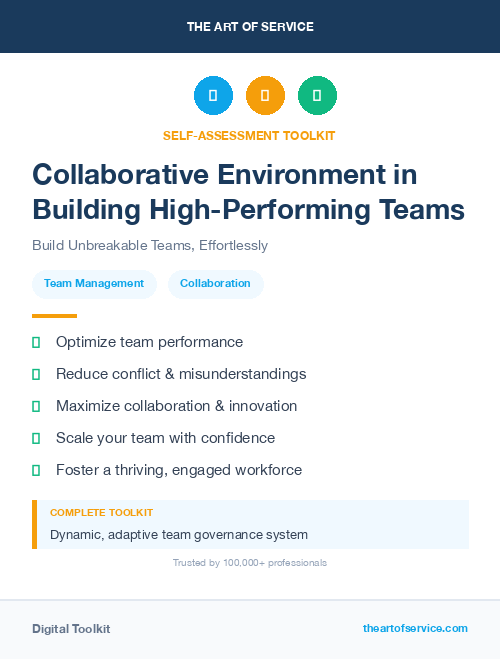 THE ART OF SERVICE

SELF-ASSESSMENT TOOLKIT

Collaborative Environment in Building High-Performing Teams

Build Unbreakable Teams, Effortlessly

Team Management

Collaboration

Optimize team performance

Reduce conflict & misunderstandings

Maximize collaboration & innovation

Scale your team with confidence

Foster a thriving, engaged workforce

COMPLETE TOOLKIT

Dynamic, adaptive team governance system

Trusted by 100,000+ professionals

Digital Toolkit

theartofservice.com